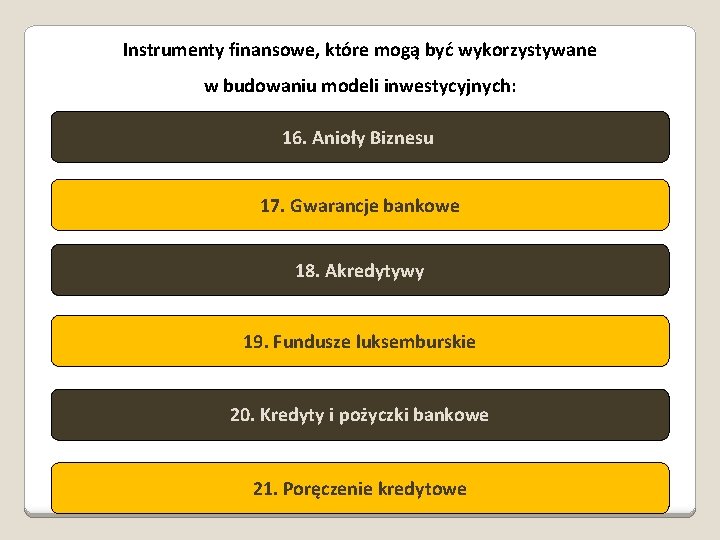 Instrumenty finansowe, które mogą być wykorzystywane w budowaniu modeli inwestycyjnych:

16. Anioły Biznesu

17. Gwarancje bankowe

18. Akredytywy

19. Fundusze luksemburskie

20. Kredyty i pożyczki bankowe

21. Poręczenie kredytowe